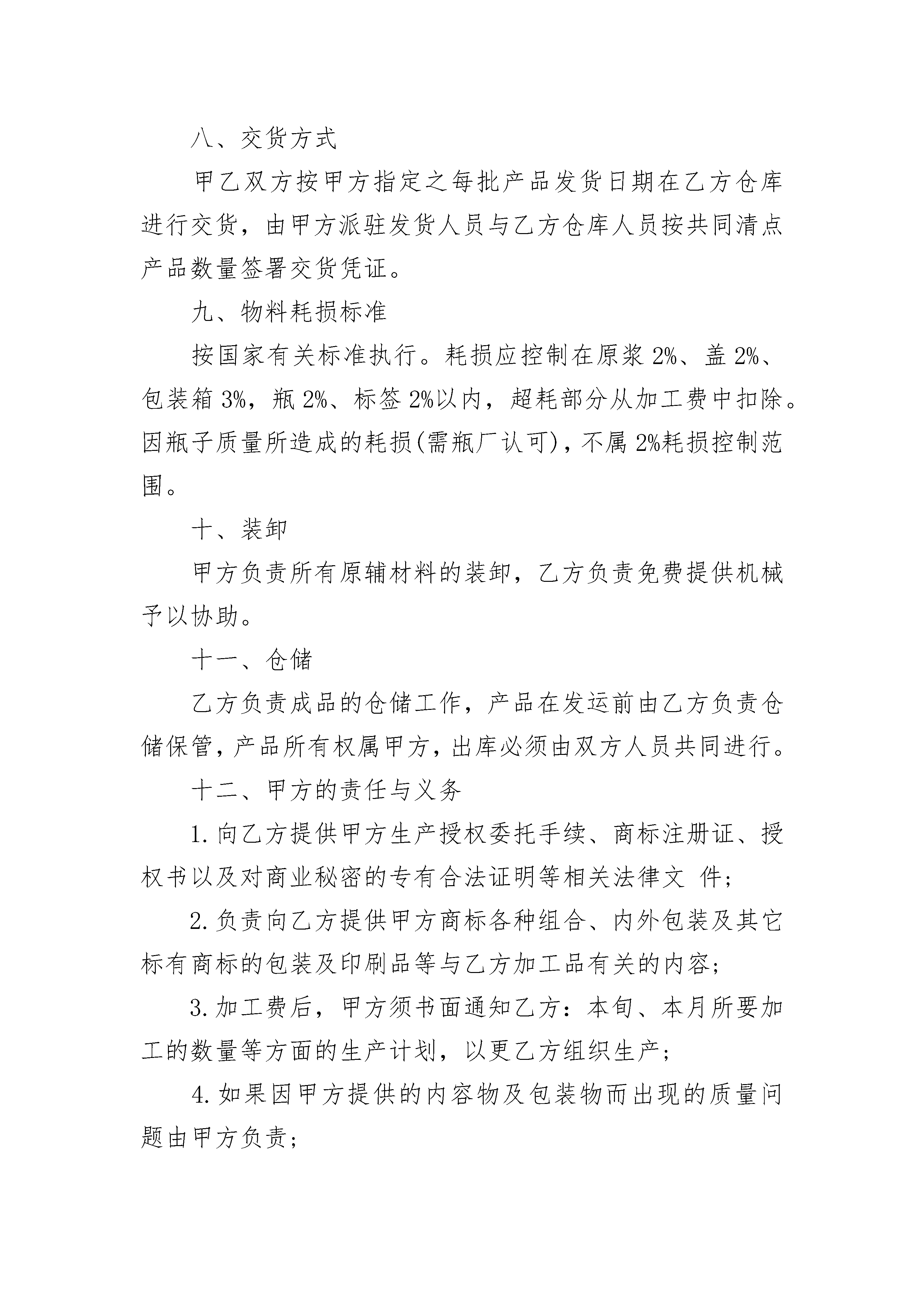 八、交货方式

甲乙双方按甲方指定之每批产品发货日期在乙方仓库进行交货，由甲方派驻发货人员与乙方仓库人员按共同清点产品数量签署交货凭证。

九、物料耗损标准

按国家有关标准执行。耗损应控制在原浆 2%、盖 2%、包装箱 3%，瓶 2%、标签 2%以内，超耗部分从加工费中扣除。因瓶子质量所造成的耗损(需瓶厂认可)，不属 2%耗损控制范围。

十、装卸

甲方负责所有原辅材料的装卸，乙方负责免费提供机械予以协助。

十一、仓储

乙方负责成品的仓储工作，产品在发运前由乙方负责仓储保管，产品所有权属甲方，出库必须由双方人员共同进行。

十二、甲方的责任与义务

1. 向乙方提供甲方生产授权委托手续、商标注册证、授权书以及对商业秘密的专有合法证明等相关法律文 件;

2. 负责向乙方提供甲方商标各种组合、内外包装及其它标有商标的包装及印刷品等与乙方加工品有关的内容;

3. 加工费后，甲方须书面通知乙方：本旬、本月所要加工的数量等方面的生产计划，以更乙方组织生产;

4. 如果因甲方提供的内容物及包装物而出现的质量问题由甲方负责;